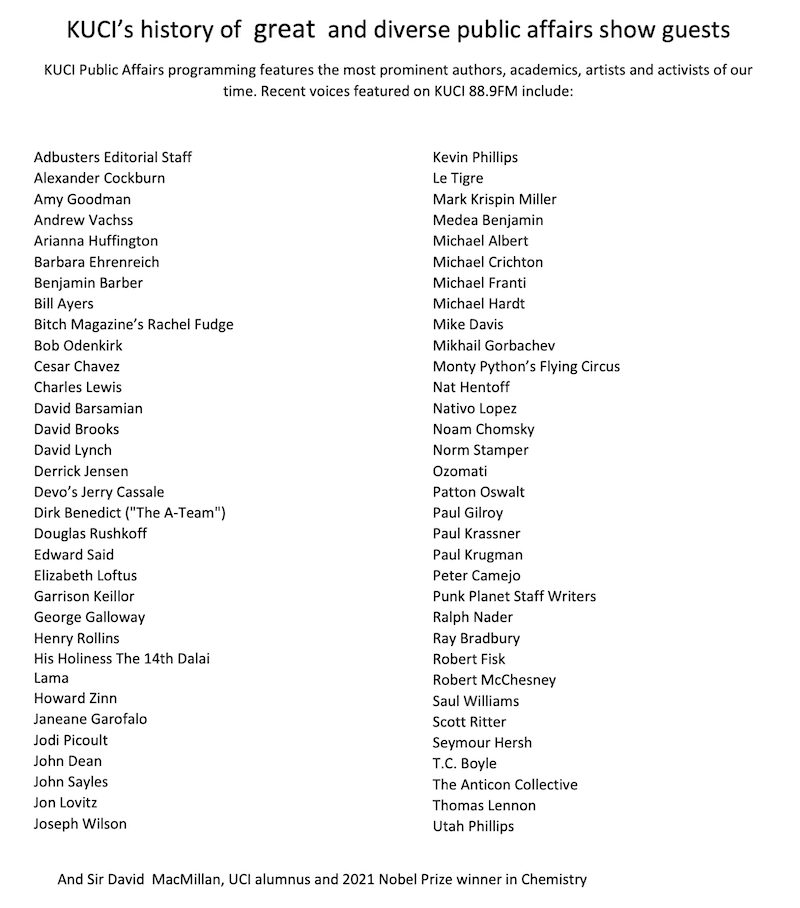 KUCI's history of great and diverse public affairs show guests

KUCI Public Affairs programming features the most prominent authors, academics, artists and activists of our time. Recent voices featured on KUCI 88.9FM include:

Adbusters Editorial Staff
Alexander Cockburn
Amy Goodman
Andrew Vachss
Arianna Huffington
Barbara Ehrenreich
Benjamin Barber
Bill Ayers
Bitch Magazine's Rachel Fudge
Bob Odenkirk
Cesar Chavez
Charles Lewis
David Barsamian
David Brooks
David Lynch
Derrick Jensen
Devo's Jerry Cassale
Dirk Benedict ("The A-Team")
Douglas Rushkoff
Edward Said
Elizabeth Loftus
Garrison Keillor
George Galloway
Henry Rollins
His Holiness The 14th Dalai Lama
Howard Zinn
Janeane Garofalo
Jodi Picoult
John Dean
John Sayles
Jon Lovitz
Joseph Wilson

Kevin Phillips
Le Tigre
Mark Krispin Miller
Medea Benjamin
Michael Albert
Michael Crichton
Michael Franti
Michael Hardt
Mike Davis
Mikhail Gorbachev
Monty Python's Flying Circus
Nat Hentoff
Nativo Lopez
Noam Chomsky
Norm Stamper
Ozomati
Patton Oswalt
Paul Gilroy
Paul Krassner
Paul Krugman
Peter Camejo
Punk Planet Staff Writers
Ralph Nader
Ray Bradbury
Robert Fisk
Robert McChesney
Saul Williams
Scott Ritter
Seymour Hersh
T.C. Boyle
The Anticon Collective
Thomas Lennon
Utah Phillips

And Sir David MacMillan, UCI alumnus and 2021 Nobel Prize winner in Chemistry